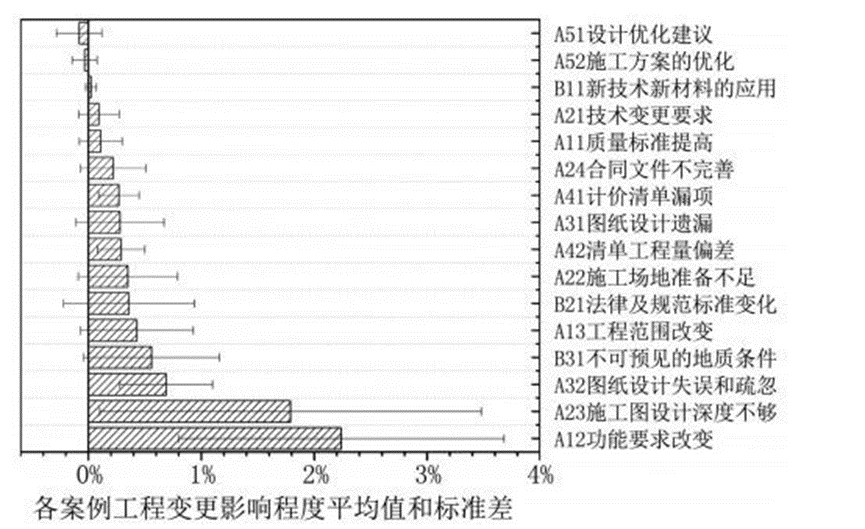 A51设计优化建议
A52施工方案的优化
B11新技术新材料的应用
A21技术变更要求
A11质量标准提高
A24合同文件不完善
A41计价清单漏项
A31图纸设计遗漏
A42清单工程量偏差
A22施工场地准备不足
B21法律及规范标准变化
A13工程范围改变
B31不可预见的地质条件
A32图纸设计失误和疏忽
A23施工图设计深度不够
A12功能要求改变

0% 1% 2% 3% 4%

各案例工程变更影响程度平均值和标准差